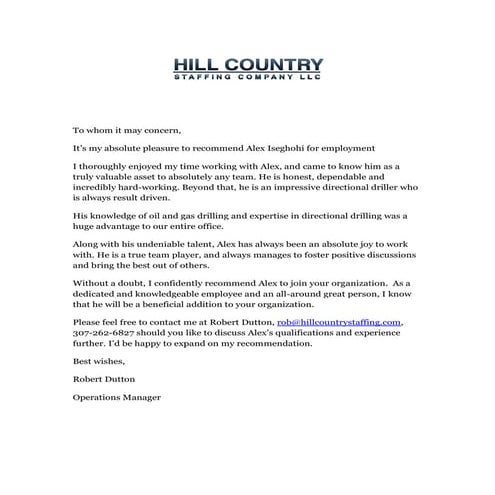 HILL COUNTRY
STAFFING COMPANY LLC

To whom it may concern,

It's my absolute pleasure to recommend Alex Iseghohi for employment

I thoroughly enjoyed my time working with Alex, and came to know him as a truly valuable asset to absolutely any team. He is honest, dependable and incredibly hard-working. Beyond that, he is an impressive directional driller who is always result driven.

His knowledge of oil and gas drilling and expertise in directional drilling was a huge advantage to our entire office.

Along with his undeniable talent, Alex has always been an absolute joy to work with. He is a true team player, and always manages to foster positive discussions and bring the best out of others.

Without a doubt, I confidently recommend Alex to join your organization. As a dedicated and knowledgeable employee and an all-around great person, I know that he will be a beneficial addition to your organization.

Please feel free to contact me at Robert Dutton, rob@hillcountrystaffing.com, 307-262-6827 should you like to discuss Alex's qualifications and experience further. I'd be happy to expand on my recommendation.

Best wishes,

Robert Dutton

Operations Manager